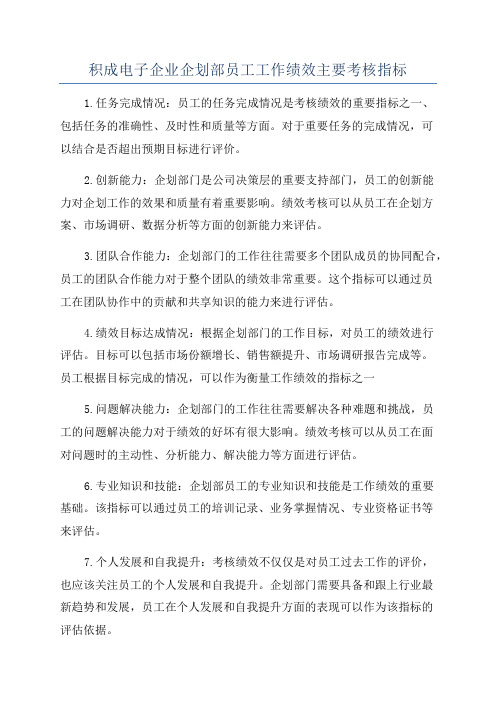 积成电子企业企划部员工工作绩效主要考核指标

1.任务完成情况：员工的任务完成情况是考核绩效的重要指标之一、包括任务的准确性、及时性和质量等方面。对于重要任务的完成情况，可以结合是否超出预期目标进行评价。

2.创新能力：企划部门是公司决策层的重要支持部门，员工的创新能力对企划工作的效果和质量有着重要影响。绩效考核可以从员工在企划方案、市场调研、数据分析等方面的创新能力来评估。

3.团队合作能力：企划部门的工作往往需要多个团队成员的协同配合，员工的团队合作能力对于整个团队的绩效非常重要。这个指标可以通过员工在团队协作中的贡献和共享知识的能力来进行评估。

4.绩效目标达成情况：根据企划部门的工作目标，对员工的绩效进行评估。目标可以包括市场份额增长、销售额提升、市场调研报告完成等。员工根据目标完成的情况，可以作为衡量工作绩效的指标之一

5.问题解决能力：企划部门的工作往往需要解决各种难题和挑战，员工的问题解决能力对于绩效的好坏有很大影响。绩效考核可以从员工在面对问题时的主动性、分析能力、解决能力等方面进行评估。

6.专业知识和技能：企划部员工的专业知识和技能是工作绩效的重要基础。该指标可以通过员工的培训记录、业务掌握情况、专业资格证书等来评估。

7.个人发展和自我提升：考核绩效不仅仅是对员工过去工作的评价，也应该关注员工的个人发展和自我提升。企划部门需要具备和跟上行业最新趋势和发展，员工在个人发展和自我提升方面的表现可以作为该指标的评估依据。